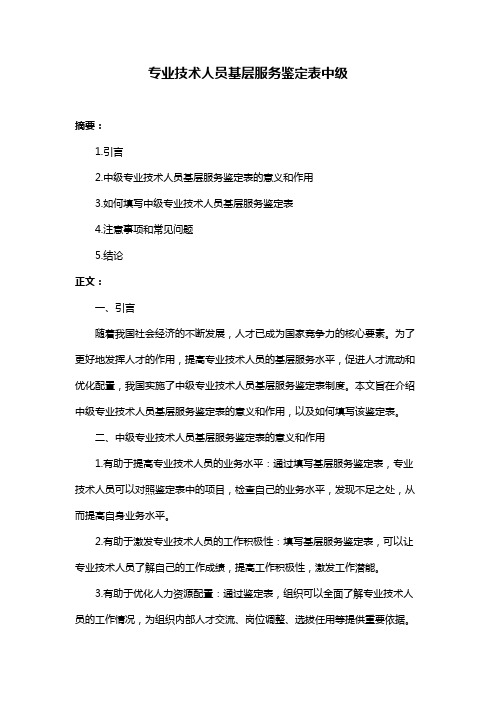 专业技术人员基层服务鉴定表中级

摘要：

1.引言

2.中级专业技术人员基层服务鉴定表的意义和作用

3.如何填写中级专业技术人员基层服务鉴定表

4.注意事项和常见问题

5.结论

正文：

一、引言

随着我国社会经济的不断发展，人才已成为国家竞争力的核心要素。为了更好地发挥人才的作用，提高专业技术人员的基层服务水平，促进人才流动和优化配置，我国实施了中级专业技术人员基层服务鉴定表制度。本文旨在介绍中级专业技术人员基层服务鉴定表的意义和作用，以及如何填写该鉴定表。

二、中级专业技术人员基层服务鉴定表的意义和作用

1.有助于提高专业技术人员的业务水平：通过填写基层服务鉴定表，专业技术人员可以对照鉴定表中的项目，检查自己的业务水平，发现不足之处，从而提高自身业务水平。

2.有助于激发专业技术人员的工作积极性：填写基层服务鉴定表，可以让专业技术人员了解自己的工作成绩，提高工作积极性，激发工作潜能。

3.有助于优化人力资源配置：通过鉴定表，组织可以全面了解专业技术人员的工作情况，为组织内部人才交流、岗位调整、选拔任用等提供重要依据。